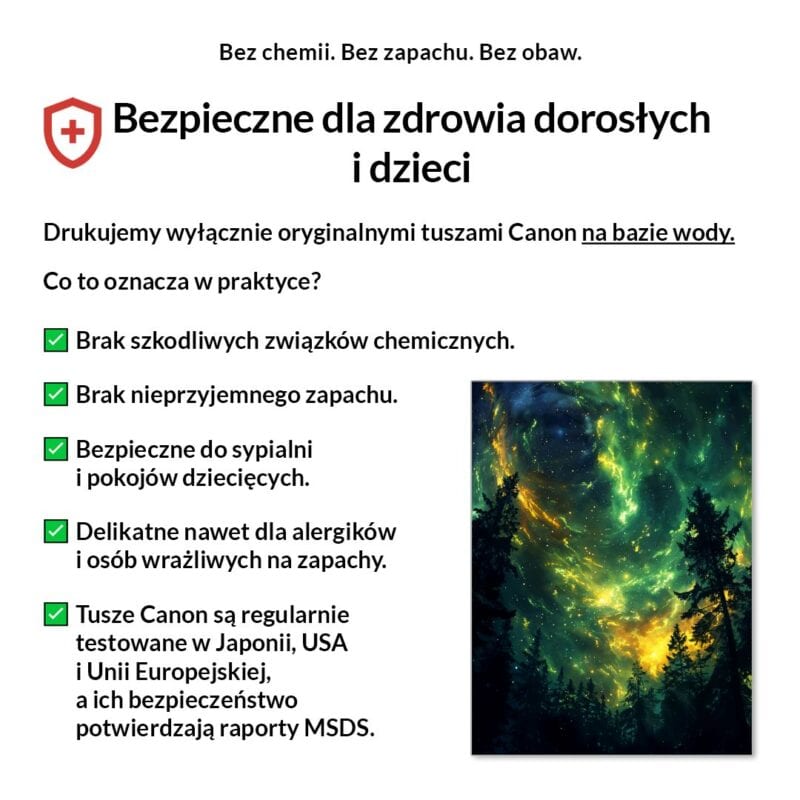 Bez chemii. Bez zapachu. Bez obaw.

Bezpieczne dla zdrowia dorosłych i dzieci

Drukujemy wyłącznie oryginalnymi tuszami Canon na bazie wody.

Co to oznacza w praktyce?

✅ Brak szkodliwych związków chemicznych.

✅ Brak nieprzyjemnego zapachu.

✅ Bezpieczne do sypialni i pokojów dziecięcych.

✅ Delikatne nawet dla alergików i osób wrażliwych na zapachy.

✅ Tusze Canon są regularnie testowane w Japonii, USA i Unii Europejskiej, a ich bezpieczeństwo potwierdzają raporty MSDS.